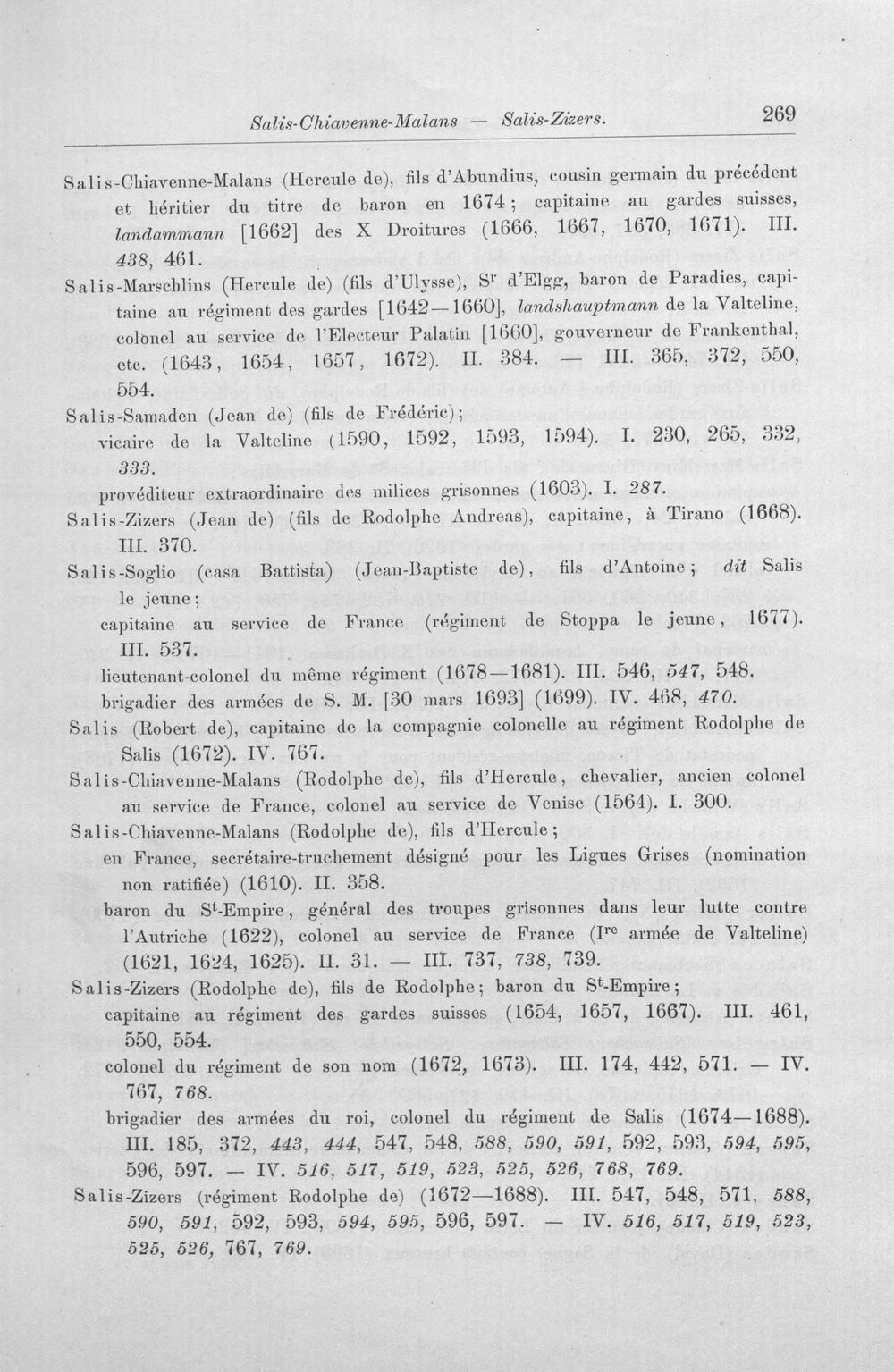 Salis-Chiavenne-Malans — Salis-Zizers. 269

Salis-Chiavenne-Malans (Hercule de), fils d'Abundius, cousin germain du précédent et héritier du titre de baron en 1674; capitaine au gardes suisses, landammann [1662] des X Droitures (1666, 1667, 1670, 1671). III. 438, 461.

Salis-Marschlins (Hercule de) (fils d'Ulysse), $S^{r}$ d'Elgg, baron de Paradies, capitaine au régiment des gardes [1642—1660], landshauptmann de la Valteline, colonel au service de l'Electeur Palatin [1660], gouverneur de Frankenthal, etc. (1643, 1654, 1657, 1672). II. 384. — III. 365, 372, 550, 554.

Salis-Samaden (Jean de) (fils de Frédéric);
vicaire de la Valteline (1590, 1592, 1593, 1594). I. 230, 265, 332, 333.
provéditeur extraordinaire des milices grisonnes (1603). I. 287.

Salis-Zizers (Jean de) (fils de Rodolphe Andreas), capitaine, à Tirano (1668). III. 370.

Salis-Soglio (casa Battista) (Jean-Baptiste de), fils d'Antoine; dit Salis le jeune;
capitaine au service de France (régiment de Stoppa le jeune, 1677). III. 537.
lieutenant-colonel du même régiment (1678—1681). III. 546, 547, 548.
brigadier des armées de S. M. [30 mars 1693] (1699). IV. 468, 470.

Salis (Robert de), capitaine de la compagnie colonelle au régiment Rodolphe de Salis (1672). IV. 767.

Salis-Chiavenne-Malans (Rodolphe de), fils d'Hercule, chevalier, ancien colonel au service de France, colonel au service de Venise (1564). I. 300.

Salis-Chiavenne-Malans (Rodolphe de), fils d'Hercule;
en France, secrétaire-truchement désigné pour les Ligues Grises (nomination non ratifiée) (1610). II. 358.
baron du $S^{t}$-Empire, général des troupes grisonnes dans leur lutte contre l'Autriche (1622), colonel au service de France ($I^{re}$ armée de Valteline) (1621, 1624, 1625). II. 31. — III. 737, 738, 739.

Salis-Zizers (Rodolphe de), fils de Rodolphe; baron du $S^{t}$-Empire;
capitaine au régiment des gardes suisses (1654, 1657, 1667). III. 461, 550, 554.
colonel du régiment de son nom (1672, 1673). III. 174, 442, 571. — IV. 767, 768.
brigadier des armées du roi, colonel du régiment de Salis (1674—1688). III. 185, 372, 443, 444, 547, 548, 588, 590, 591, 592, 593, 594, 595, 596, 597. — IV. 516, 517, 519, 523, 525, 526, 768, 769.

Salis-Zizers (régiment Rodolphe de) (1672—1688). III. 547, 548, 571, 588, 590, 591, 592, 593, 594, 595, 596, 597. — IV. 516, 517, 519, 523, 525, 526, 767, 769.